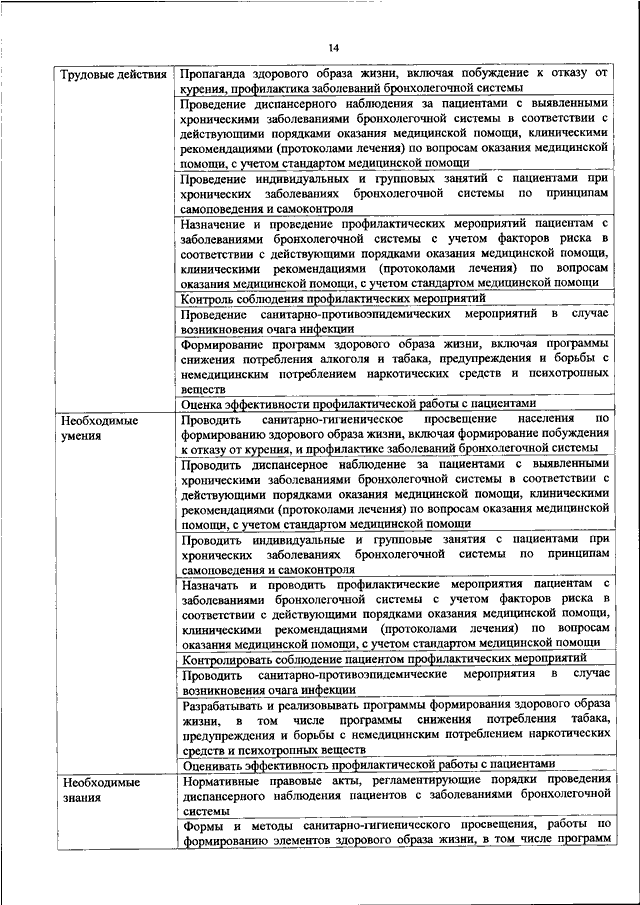 14

| | |
|---|---|
| Трудовые действия | Пропаганда здорового образа жизни, включая побуждение к отказу от курения, профилактика заболеваний бронхолегочной системы |
| | Проведение диспансерного наблюдения за пациентами с выявленными хроническими заболеваниями бронхолегочной системы в соответствии с действующими порядками оказания медицинской помощи, клиническими рекомендациями (протоколами лечения) по вопросам оказания медицинской помощи, с учетом стандартом медицинской помощи |
| | Проведение индивидуальных и групповых занятий с пациентами при хронических заболеваниях бронхолегочной системы по принципам самоповедения и самоконтроля |
| | Назначение и проведение профилактических мероприятий пациентам с заболеваниями бронхолегочной системы с учетом факторов риска в соответствии с действующими порядками оказания медицинской помощи, клиническими рекомендациями (протоколами лечения) по вопросам оказания медицинской помощи, с учетом стандартом медицинской помощи |
| | Контроль соблюдения профилактических мероприятий |
| | Проведение санитарно-противоэпидемических мероприятий в случае возникновения очага инфекции |
| | Формирование программ здорового образа жизни, включая программы снижения потребления алкоголя и табака, предупреждения и борьбы с немедицинским потреблением наркотических средств и психотропных веществ |
| | Оценка эффективности профилактической работы с пациентами |
| Необходимые умения | Проводить санитарно-гигиеническое просвещение населения по формированию здорового образа жизни, включая формирование побуждения к отказу от курения, и профилактике заболеваний бронхолегочной системы |
| | Проводить диспансерное наблюдение за пациентами с выявленными хроническими заболеваниями бронхолегочной системы в соответствии с действующими порядками оказания медицинской помощи, клиническими рекомендациями (протоколами лечения) по вопросам оказания медицинской помощи, с учетом стандартом медицинской помощи |
| | Проводить индивидуальные и групповые занятия с пациентами при хронических заболеваниях бронхолегочной системы по принципам самоповедения и самоконтроля |
| | Назначать и проводить профилактические мероприятия пациентам с заболеваниями бронхолегочной системы с учетом факторов риска в соответствии с действующими порядками оказания медицинской помощи, клиническими рекомендациями (протоколами лечения) по вопросам оказания медицинской помощи, с учетом стандартом медицинской помощи |
| | Контролировать соблюдение пациентом профилактических мероприятий |
| | Проводить санитарно-противоэпидемические мероприятия в случае возникновения очага инфекции |
| | Разрабатывать и реализовывать программы формирования здорового образа жизни, в том числе программы снижения потребления табака, предупреждения и борьбы с немедицинским потреблением наркотических средств и психотропных веществ |
| | Оценивать эффективность профилактической работы с пациентами |
| Необходимые знания | Нормативные правовые акты, регламентирующие порядки проведения диспансерного наблюдения пациентов с заболеваниями бронхолегочной системы |
| | Формы и методы санитарно-гигиенического просвещения, работы по формированию элементов здорового образа жизни, в том числе программ |